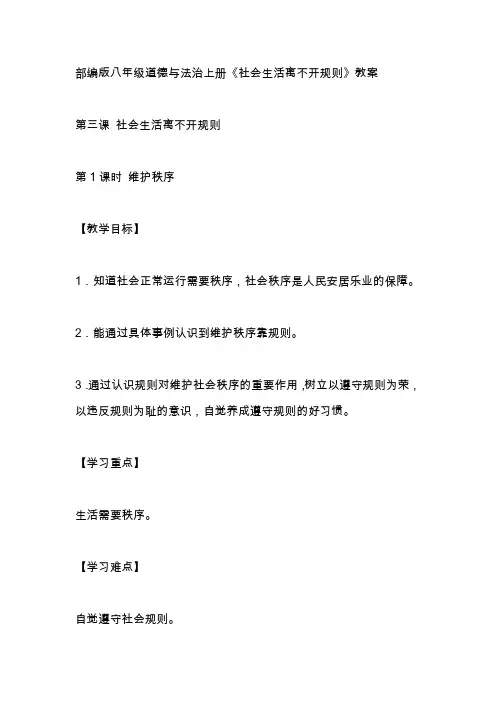 部编版八年级道德与法治上册《社会生活离不开规则》教案

第三课 社会生活离不开规则

第 1 课时 维护秩序

【教学目标】

1．知道社会正常运行需要秩序，社会秩序是人民安居乐业的保障。

2．能通过具体事例认识到维护秩序靠规则。

3.通过认识规则对维护社会秩序的重要作用，树立以遵守规则为荣，以违反规则为耻的意识，自觉养成遵守规则的好习惯。

【学习重点】

生活需要秩序。

【学习难点】

自觉遵守社会规则。